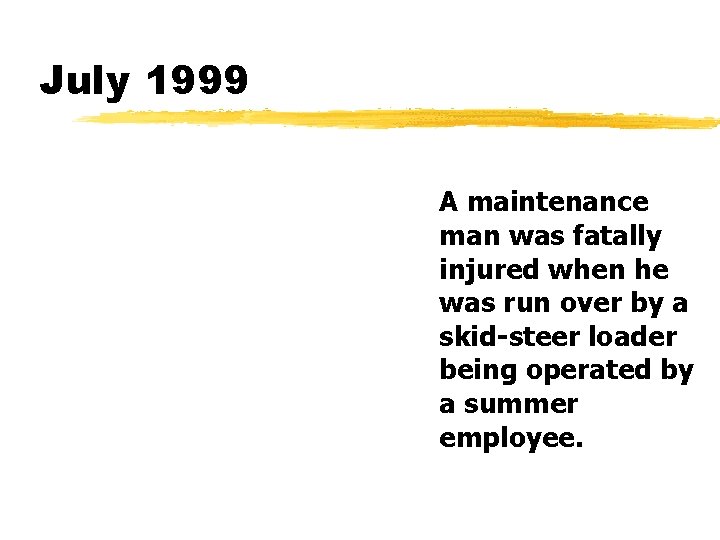 July 1999

A maintenance man was fatally injured when he was run over by a skid-steer loader being operated by a summer employee.